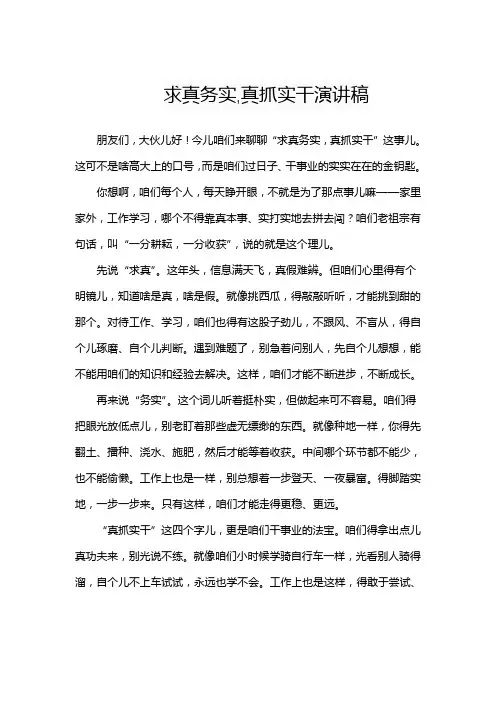 求真务实,真抓实干演讲稿

朋友们，大伙儿好！今儿咱们来聊聊“求真务实，真抓实干”这事儿。这可不是啥高大上的口号，而是咱们过日子、干事业的实实在在的金钥匙。

你想啊，咱们每个人，每天睁开眼，不就是为了那点事儿嘛——家里家外，工作学习，哪个不得靠真本事、实打实地去拼去闯？咱们老祖宗有句话，叫“一分耕耘，一分收获”，说的就是这个理儿。

先说“求真”。这年头，信息满天飞，真假难辨。但咱们心里得有个明镜儿，知道啥是真，啥是假。就像挑西瓜，得敲敲听听，才能挑到甜的那个。对待工作、学习，咱们也得有这股子劲儿，不跟风、不盲从，得自个儿琢磨、自个儿判断。遇到难题了，别急着问别人，先自个儿想想，能不能用咱们的知识和经验去解决。这样，咱们才能不断进步，不断成长。

再来说“务实”。这个词儿听着挺朴实，但做起来可不容易。咱们得把眼光放低点儿，别老盯着那些虚无缥缈的东西。就像种地一样，你得先翻土、播种、浇水、施肥，然后才能等着收获。中间哪个环节都不能少，也不能偷懒。工作上也是一样，别总想着一步登天、一夜暴富。得脚踏实地，一步一步来。只有这样，咱们才能走得更稳、更远。

“真抓实干”这四个字儿，更是咱们干事业的法宝。咱们得拿出点儿真功夫来，别光说不练。就像咱们小时候学骑自行车一样，光看别人骑得溜，自个儿不上车试试，永远也学不会。工作上也是这样，得敢于尝试、